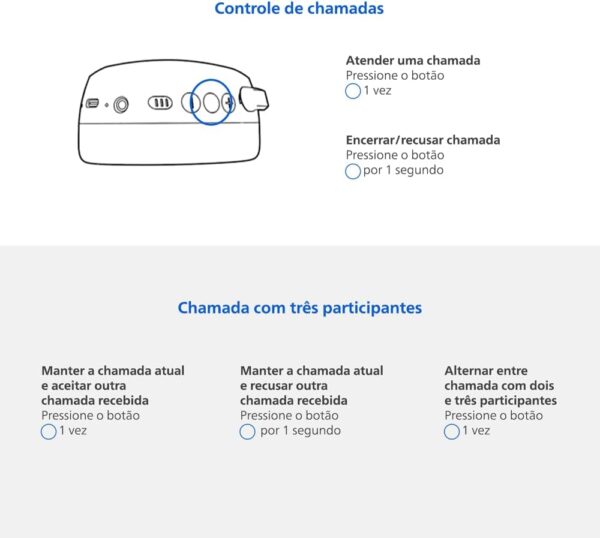 Controle de chamadas

Atender uma chamada
Pressione o botão
1 vez

Encerrar/recusar chamada
Pressione o botão
por 1 segundo

Chamada com três participantes

Manter a chamada atual e aceitar outra chamada recebida
Pressione o botão
1 vez

Manter a chamada atual e recusar outra chamada recebida
Pressione o botão
por 1 segundo

Alternar entre chamada com dois e três participantes
Pressione o botão
1 vez